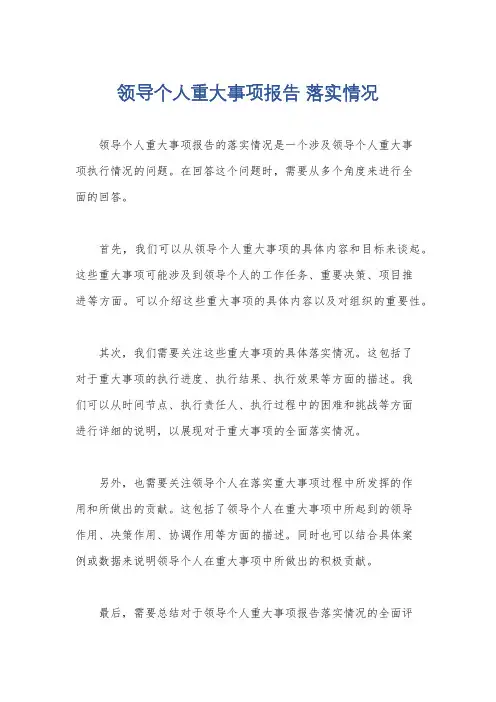 领导个人重大事项报告 落实情况

领导个人重大事项报告的落实情况是一个涉及领导个人重大事项执行情况的问题。在回答这个问题时，需要从多个角度来进行全面的回答。

首先，我们可以从领导个人重大事项的具体内容和目标来谈起。这些重大事项可能涉及到领导个人的工作任务、重要决策、项目推进等方面。可以介绍这些重大事项的具体内容以及对组织的重要性。

其次，我们需要关注这些重大事项的具体落实情况。这包括了对于重大事项的执行进度、执行结果、执行效果等方面的描述。我们可以从时间节点、执行责任人、执行过程中的困难和挑战等方面进行详细的说明，以展现对于重大事项的全面落实情况。

另外，也需要关注领导个人在落实重大事项过程中所发挥的作用和所做出的贡献。这包括了领导个人在重大事项中所起到的领导作用、决策作用、协调作用等方面的描述。同时也可以结合具体案例或数据来说明领导个人在重大事项中所做出的积极贡献。

最后，需要总结对于领导个人重大事项报告落实情况的全面评